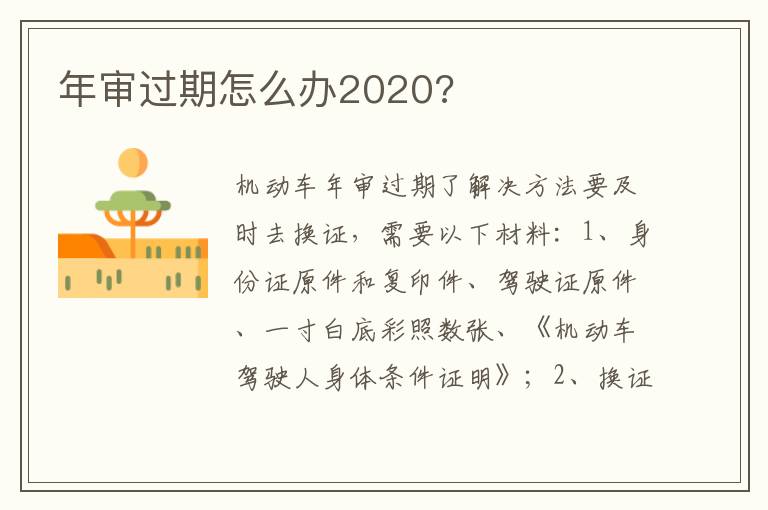 年审过期怎么办2020?

机动车年审过期了解决方法要及时去换证，需要以下材料：1、身份证原件和复印件、驾驶证原件、一寸白底彩照数张、《机动车驾驶人身体条件证明》；2、换证